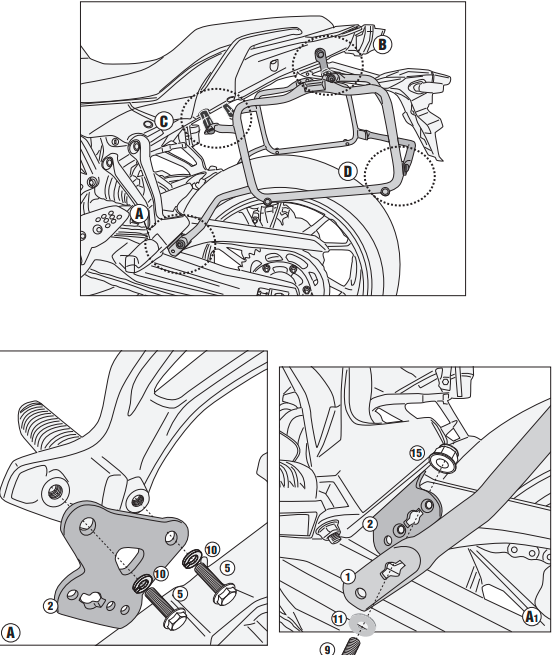 B
C
D
A

10
5
10
5
2
A

15
2
1
11
9
A1